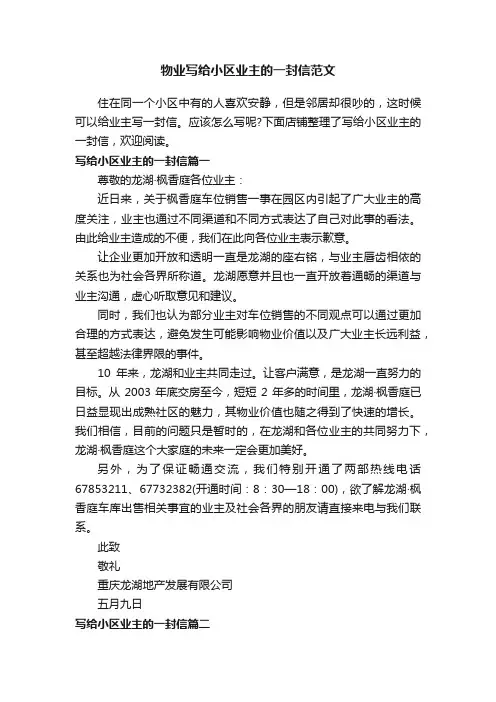 物业写给小区业主的一封信范文

住在同一个小区中有的人喜欢安静，但是邻居却很吵的，这时候可以给业主写一封信。应该怎么写呢?下面店铺整理了写给小区业主的一封信，欢迎阅读。

写给小区业主的一封信篇一

尊敬的龙湖·枫香庭各位业主：

近日来，关于枫香庭车位销售一事在园区内引起了广大业主的高度关注，业主也通过不同渠道和不同方式表达了自己对此事的看法。由此给业主造成的不便，我们在此向各位业主表示歉意。

让企业更加开放和透明一直是龙湖的座右铭，与业主唇齿相依的关系也为社会各界所称道。龙湖愿意并且也一直开放着通畅的渠道与业主沟通，虚心听取意见和建议。

同时，我们也认为部分业主对车位销售的不同观点可以通过更加合理的方式表达，避免发生可能影响物业价值以及广大业主长远利益，甚至超越法律界限的事件。

10 年来，龙湖和业主共同走过。让客户满意，是龙湖一直努力的目标。从 2003 年底交房至今，短短 2 年多的时间里，龙湖·枫香庭已日益显现出成熟社区的魅力，其物业价值也随之得到了快速的增长。我们相信，目前的问题只是暂时的，在龙湖和各位业主的共同努力下，龙湖·枫香庭这个大家庭的未来一定会更加美好。

另外，为了保证畅通交流，我们特别开通了两部热线电话 67853211、67732382(开通时间：8：30—18：00)，欲了解龙湖·枫香庭车库出售相关事宜的业主及社会各界的朋友请直接来电与我们联系。

此致

敬礼

重庆龙湖地产发展有限公司

五月九日

写给小区业主的一封信篇二